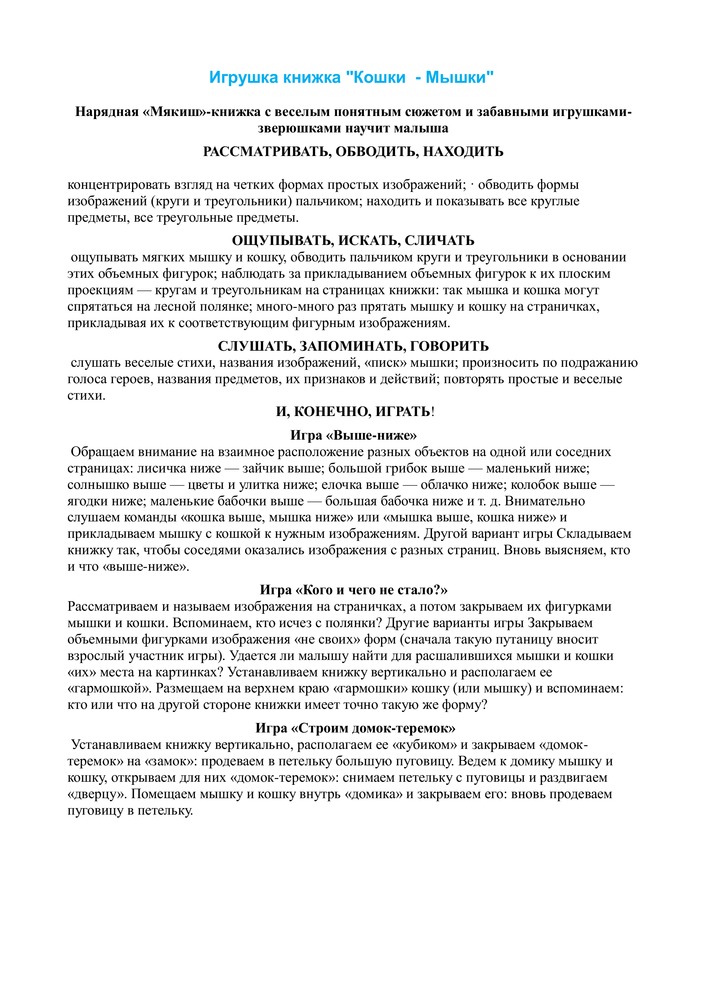 Игрушка книжка "Кошки - Мышки"

Нарядная «Мякиш»-книжка с веселым понятным сюжетом и забавными игрушками-зверюшками научит малыша

РАССМАТРИВАТЬ, ОБВОДИТЬ, НАХОДИТЬ

концентрировать взгляд на четких формах простых изображений; · обводить формы изображений (круги и треугольники) пальчиком; находить и показывать все круглые предметы, все треугольные предметы.

ОЩУПЫВАТЬ, ИСКАТЬ, СЛИЧАТЬ

ощупывать мягких мышку и кошку, обводить пальчиком круги и треугольники в основании этих объемных фигурок; наблюдать за прикладыванием объемных фигурок к их плоским проекциям — кругам и треугольникам на страницах книжки: так мышка и кошка могут спрятаться на лесной полянке; много-много раз прятать мышку и кошку на страничках, прикладывая их к соответствующим фигурным изображениям.

СЛУШАТЬ, ЗАПОМИНАТЬ, ГОВОРИТЬ

слушать веселые стихи, названия изображений, «писк» мышки; произносить по подражанию голоса героев, названия предметов, их признаков и действий; повторять простые и веселые стихи.

И, КОНЕЧНО, ИГРАТЬ!

Игра «Выше-ниже»

Обращаем внимание на взаимное расположение разных объектов на одной или соседних страницах: лисичка ниже — зайчик выше; большой грибок выше — маленький ниже; солнышко выше — цветы и улитка ниже; елочка выше — облачко ниже; колобок выше — ягодки ниже; маленькие бабочки выше — большая бабочка ниже и т. д. Внимательно слушаем команды «кошка выше, мышка ниже» или «мышка выше, кошка ниже» и прикладываем мышку с кошкой к нужным изображениям. Другой вариант игры Складываем книжку так, чтобы соседями оказались изображения с разных страниц. Вновь выясняем, кто и что «выше-ниже».

Игра «Кого и чего не стало?»

Рассматриваем и называем изображения на страничках, а потом закрываем их фигурками мышки и кошки. Вспоминаем, кто исчез с полянки? Другие варианты игры Закрываем объемными фигурками изображения «не своих» форм (сначала такую путаницу вносит взрослый участник игры). Удается ли малышу найти для расшалившихся мышки и кошки «их» места на картинках? Устанавливаем книжку вертикально и располагаем ее «гармошкой». Размещаем на верхнем краю «гармошки» кошку (или мышку) и вспоминаем: кто или что на другой стороне книжки имеет точно такую же форму?

Игра «Строим домок-теремок»

Устанавливаем книжку вертикально, располагаем ее «кубиком» и закрываем «домок-теремок» на «замок»: продеваем в петельку большую пуговицу. Ведем к домику мышку и кошку, открываем для них «домок-теремок»: снимаем петельку с пуговицы и раздвигаем «дверцу». Помещаем мышку и кошку внутрь «домика» и закрываем его: вновь продеваем пуговицу в петельку.